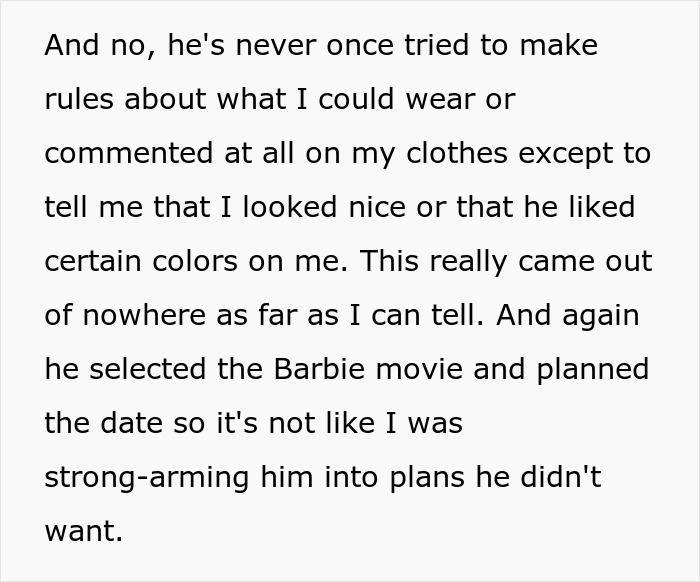 And no, he's never once tried to make rules about what I could wear or commented at all on my clothes except to tell me that I looked nice or that he liked certain colors on me. This really came out of nowhere as far as I can tell. And again he selected the Barbie movie and planned the date so it's not like I was strong-arming him into plans he didn't want.